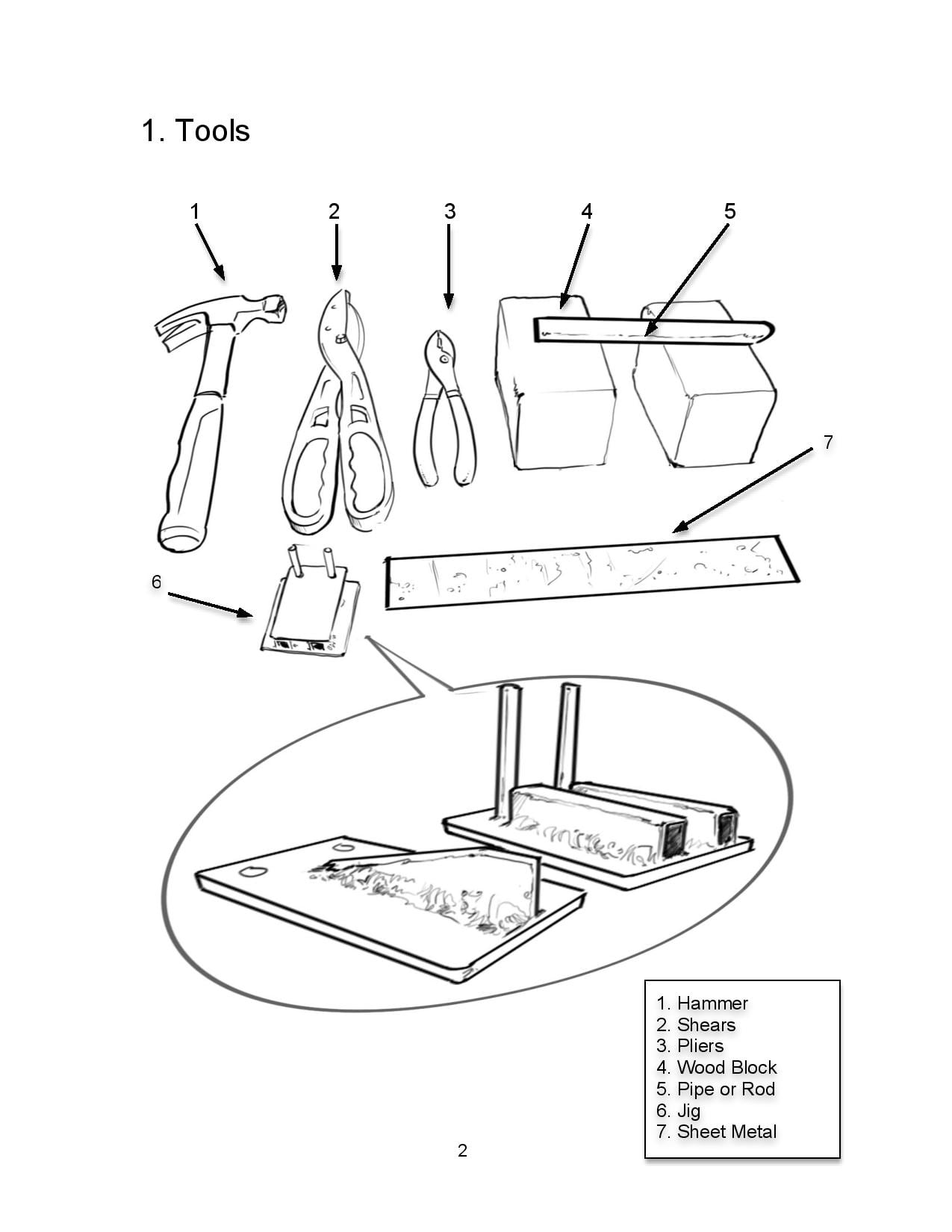 1. Tools

1

2

3

4

5

7

6

1. Hammer
2. Shears
3. Pliers
4. Wood Block
5. Pipe or Rod
6. Jig
7. Sheet Metal

2